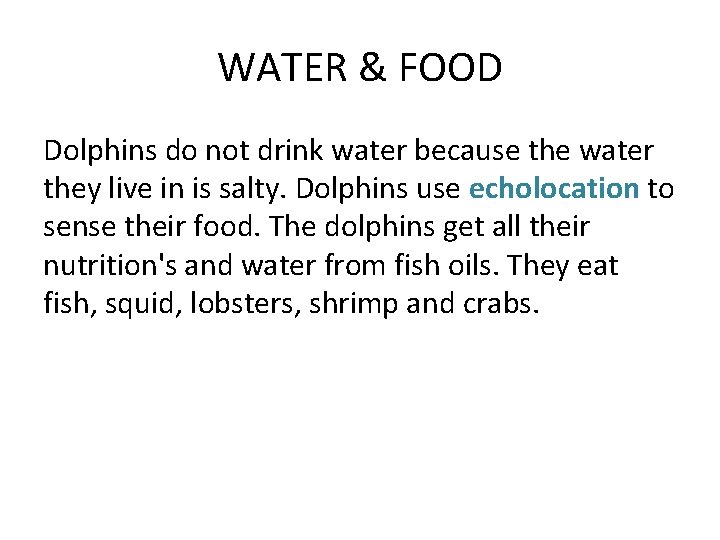 WATER & FOOD

Dolphins do not drink water because the water they live in is salty. Dolphins use echolocation to sense their food. The dolphins get all their nutrition's and water from fish oils. They eat fish, squid, lobsters, shrimp and crabs.